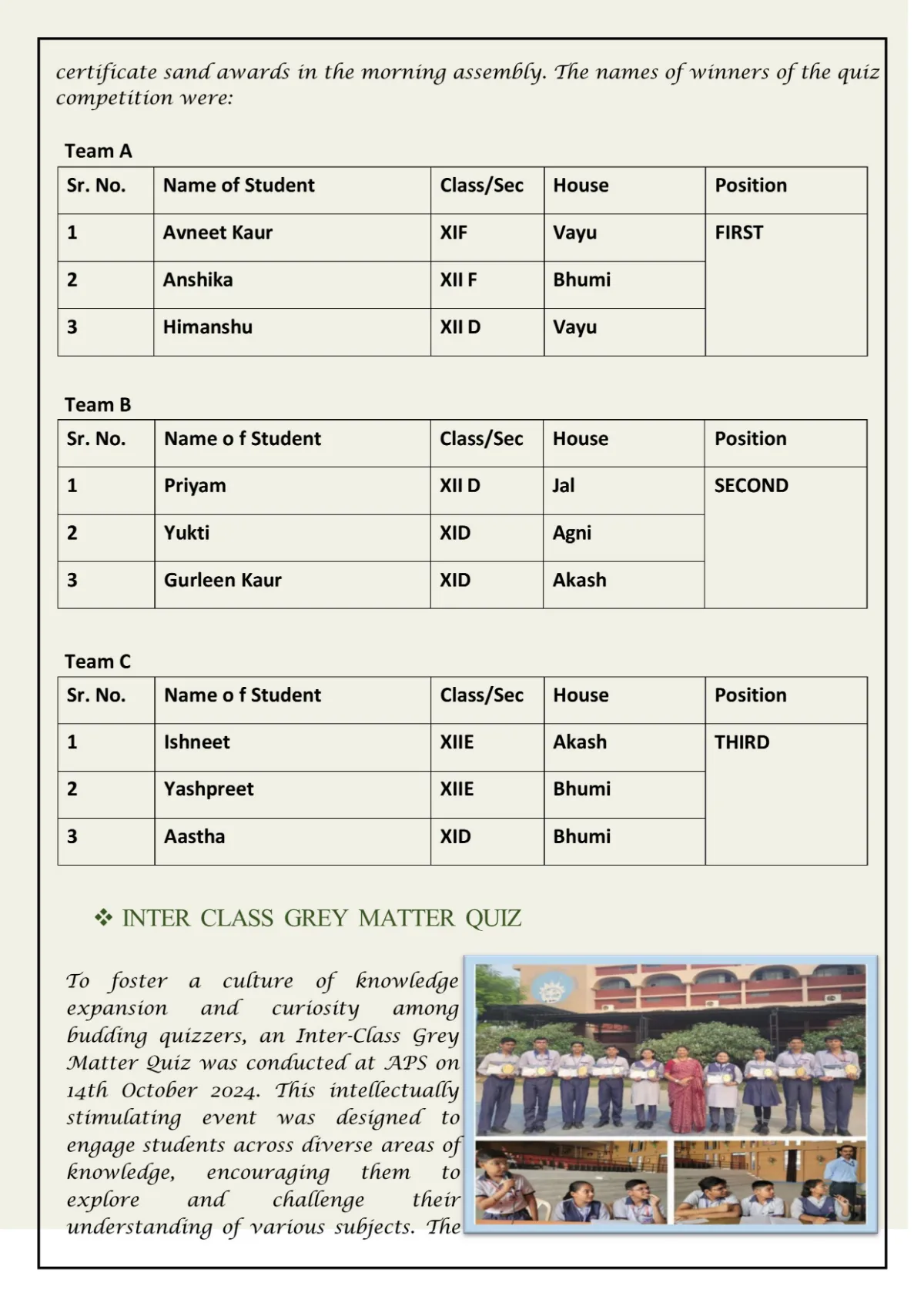 certificate sand awards in the morning assembly. The names of winners of the quiz competition were:

Team A

| Sr. No. | Name of Student | Class/Sec | House | Position |
|---|---|---|---|---|
| 1 | Avneet Kaur | XIF | Vayu | FIRST |
| 2 | Anshika | XII F | Bhumi | |
| 3 | Himanshu | XII D | Vayu | |

Team B

| Sr. No. | Name o f Student | Class/Sec | House | Position |
|---|---|---|---|---|
| 1 | Priyam | XII D | Jal | SECOND |
| 2 | Yukti | XID | Agni | |
| 3 | Gurleen Kaur | XID | Akash | |

Team C

| Sr. No. | Name o f Student | Class/Sec | House | Position |
|---|---|---|---|---|
| 1 | Ishneet | XIIE | Akash | THIRD |
| 2 | Yashpreet | XIIE | Bhumi | |
| 3 | Aastha | XID | Bhumi | |

❖ INTER CLASS GREY MATTER QUIZ

To foster a culture of knowledge expansion and curiosity among budding quizzers, an Inter-Class Grey Matter Quiz was conducted at APS on 14th October 2024. This intellectually stimulating event was designed to engage students across diverse areas of knowledge, encouraging them to explore and challenge their understanding of various subjects. The